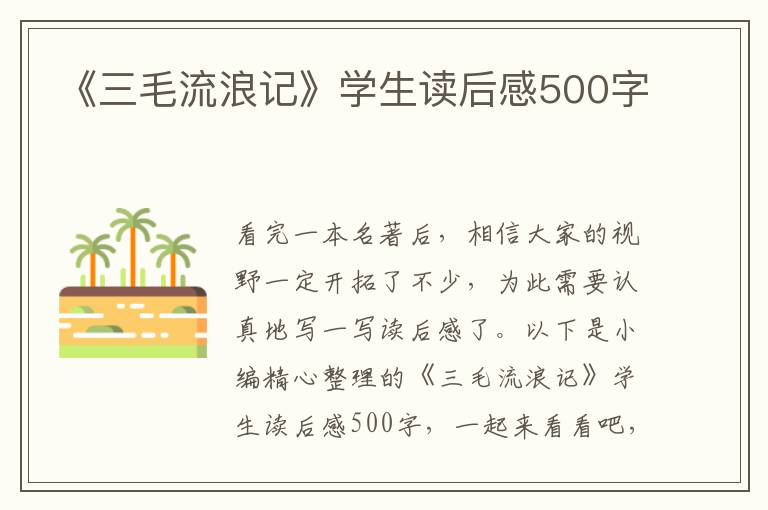 《三毛流浪记》学生读后感500字

看完一本名著后，相信大家的视野一定开拓了不少，为此需要认真地写一写读后感了。以下是小编精心整理的《三毛流浪记》学生读后感500字，一起来看看吧，